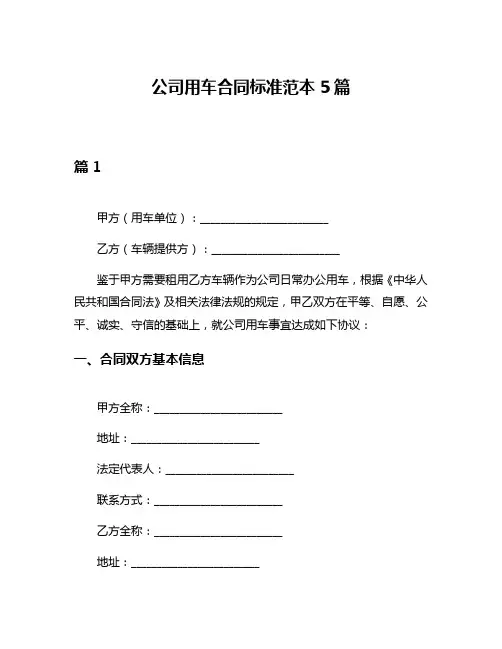 公司用车合同标准范本 5 篇

篇 1

甲方（用车单位）：______________________

乙方（车辆提供方）：______________________

鉴于甲方需要租用乙方车辆作为公司日常办公用车，根据《中华人民共和国合同法》及相关法律法规的规定，甲乙双方在平等、自愿、公平、诚实、守信的基础上，就公司用车事宜达成如下协议：

一、合同双方基本信息

甲方全称：______________________

地址：______________________

法定代表人：______________________

联系方式：______________________

乙方全称：______________________

地址：______________________